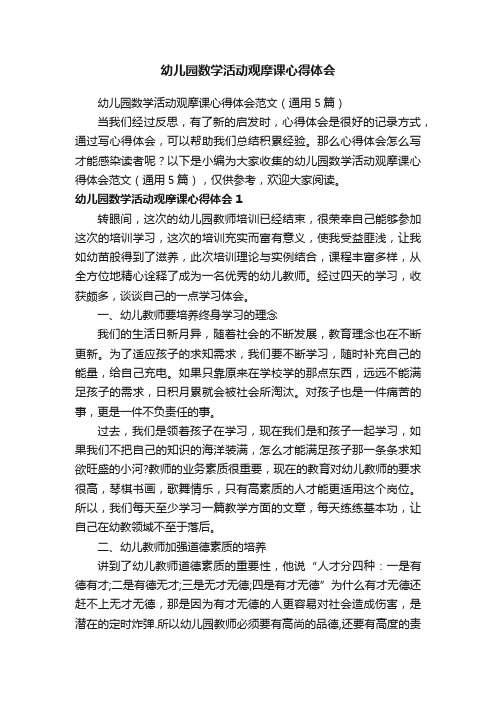 幼儿园数学活动观摩课心得体会

幼儿园数学活动观摩课心得体会范文（通用5篇）

当我们经过反思，有了新的启发时，心得体会是很好的记录方式，通过写心得体会，可以帮助我们总结积累经验。那么心得体会怎么写才能感染读者呢？以下是小编为大家收集的幼儿园数学活动观摩课心得体会范文（通用5篇），仅供参考，欢迎大家阅读。

幼儿园数学活动观摩课心得体会1

转眼间，这次的幼儿园教师培训已经结束，很荣幸自己能够参加这次的培训学习，这次的培训充实而富有意义，使我受益匪浅，让我如幼苗般得到了滋养，此次培训理论与实例结合，课程丰富多样，从全方位地精心诠释了成为一名优秀的幼儿教师。经过四天的学习，收获颇多，谈谈自己的一点学习体会。

一、幼儿教师要培养终身学习的理念

我们的生活日新月异，随着社会的不断发展，教育理念也在不断更新。为了适应孩子的求知需求，我们要不断学习，随时补充自己的能量，给自己充电。如果只靠原来在学校学的那点东西，远远不能满足孩子的需求，日积月累就会被社会所淘汰。对孩子也是一件痛苦的事，更是一件不负责任的事。

过去，我们是领着孩子在学习，现在我们是和孩子一起学习，如果我们不把自己的知识的海洋装满，怎么才能满足孩子那一条条求知欲旺盛的小河?教师的业务素质很重要，现在的教育对幼儿教师的要求很高，琴棋书画，歌舞情乐，只有高素质的人才能更适用这个岗位。所以，我们每天至少学习一篇教学方面的文章，每天练练基本功，让自己在幼教领域不至于落后。

二、幼儿教师加强道德素质的培养

讲到了幼儿教师道德素质的重要性，他说“人才分四种：一是有德有才;二是有德无才;三是无才无德;四是有才无德”为什么有才无德还赶不上无才无德，那是因为有才无德的人更容易对社会造成伤害，是潜在的定时炸弹.所以幼儿园教师必须要有高尚的品德,还要有高度的责